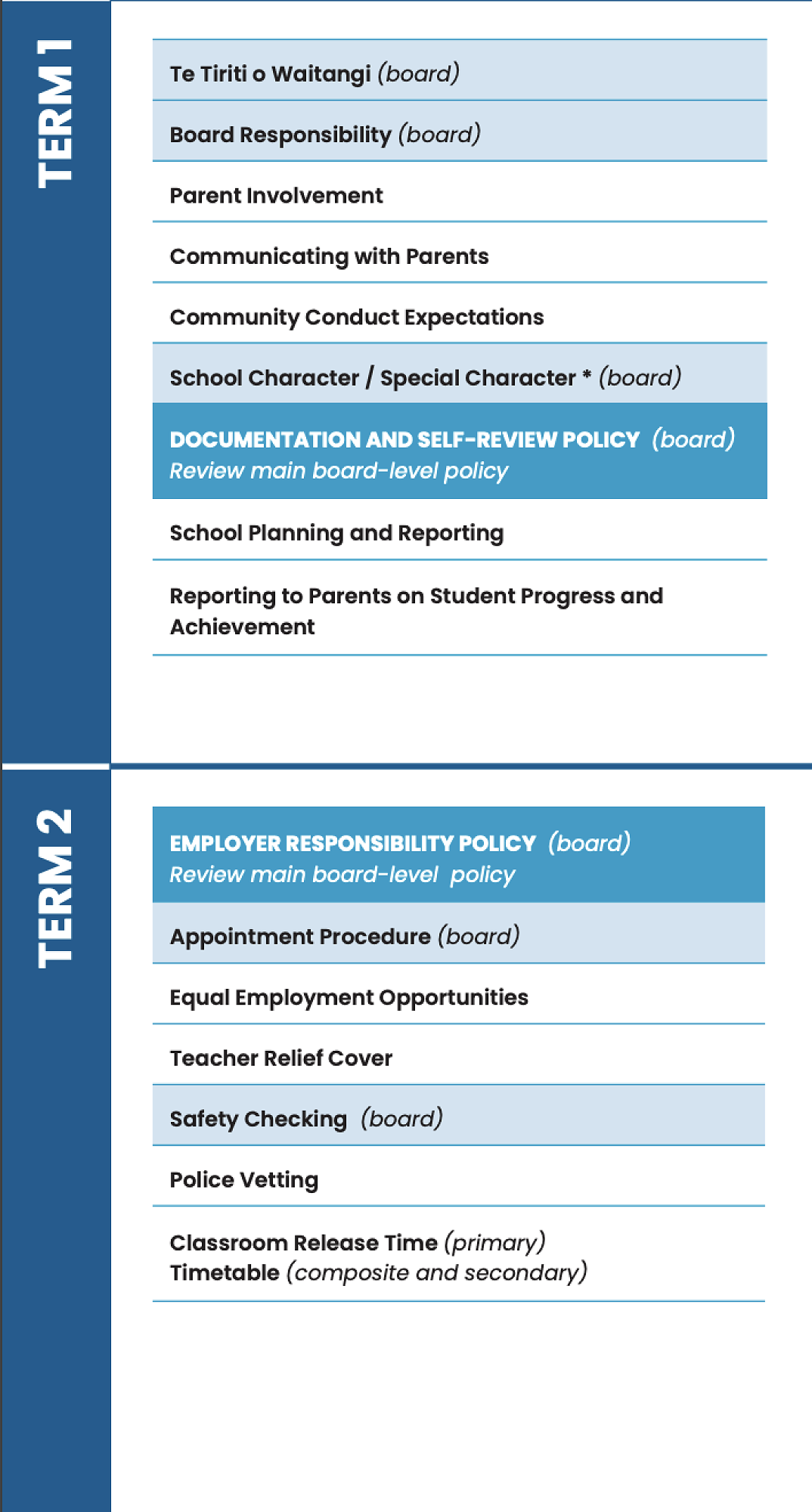 TERM 1

Te Tiriti o Waitangi (board)

Board Responsibility (board)

Parent Involvement

Communicating with Parents

Community Conduct Expectations

School Character / Special Character * (board)

DOCUMENTATION AND SELF-REVIEW POLICY (board)
Review main board-level policy

School Planning and Reporting

Reporting to Parents on Student Progress and Achievement

TERM 2

EMPLOYER RESPONSIBILITY POLICY (board)
Review main board-level policy

Appointment Procedure (board)

Equal Employment Opportunities

Teacher Relief Cover

Safety Checking (board)

Police Vetting

Classroom Release Time (primary)
Timetable (composite and secondary)